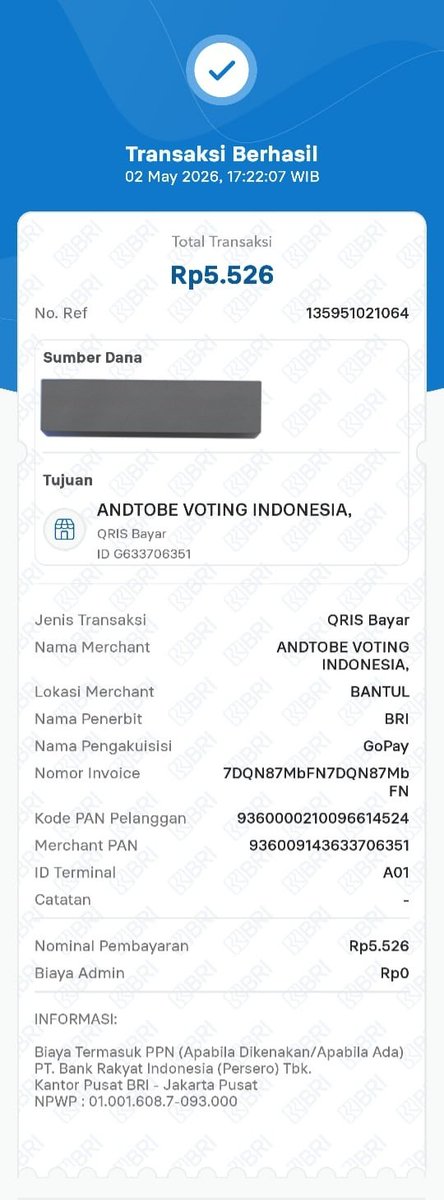 Transaksi Berhasil
02 May 2026, 17:22:07 WIB

Total Transaksi
Rp5.526

No. Ref 135951021064

Sumber Dana

Tujuan
ANDTOBE VOTING INDONESIA,
QRIS Bayar
ID G633706351

| | |
|---|---|
| Jenis Transaksi | QRIS Bayar |
| Nama Merchant | ANDTOBE VOTING INDONESIA, |
| Lokasi Merchant | BANTUL |
| Nama Penerbit | BRI |
| Nama Pengakuisisi | GoPay |
| Nomor Invoice | 7DQN87MbFN7DQN87MbFN |
| Kode PAN Pelanggan | 9360000210096614524 |
| Merchant PAN | 936009143633706351 |
| ID Terminal | A01 |
| Catatan | - |
| Nominal Pembayaran | Rp5.526 |
| Biaya Admin | Rp0 |

INFORMASI:

Biaya Termasuk PPN (Apabila Dikenakan/Apabila Ada)
PT. Bank Rakyat Indonesia (Persero) Tbk.
Kantor Pusat BRI - Jakarta Pusat
NPWP : 01.001.608.7-093.000